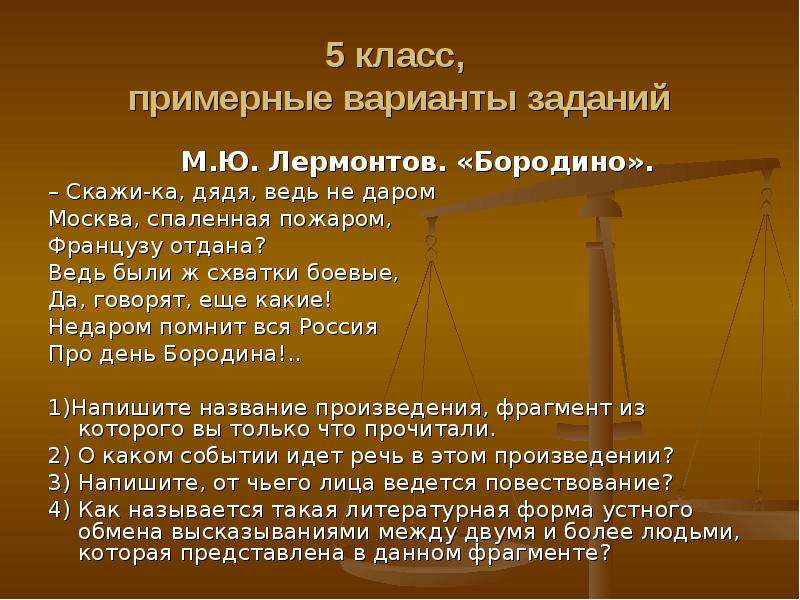 5 класс,
примерные варианты заданий

М.Ю. Лермонтов. «Бородино».

– Скажи-ка, дядя, ведь не даром
Москва, спаленная пожаром,
Французу отдана?
Ведь были ж схватки боевые,
Да, говорят, еще какие!
Недаром помнит вся Россия
Про день Бородина!..

1)Напишите название произведения, фрагмент из которого вы только что прочитали.
2) О каком событии идет речь в этом произведении?
3) Напишите, от чьего лица ведется повествование?
4) Как называется такая литературная форма устного обмена высказываниями между двумя и более людьми, которая представлена в данном фрагменте?